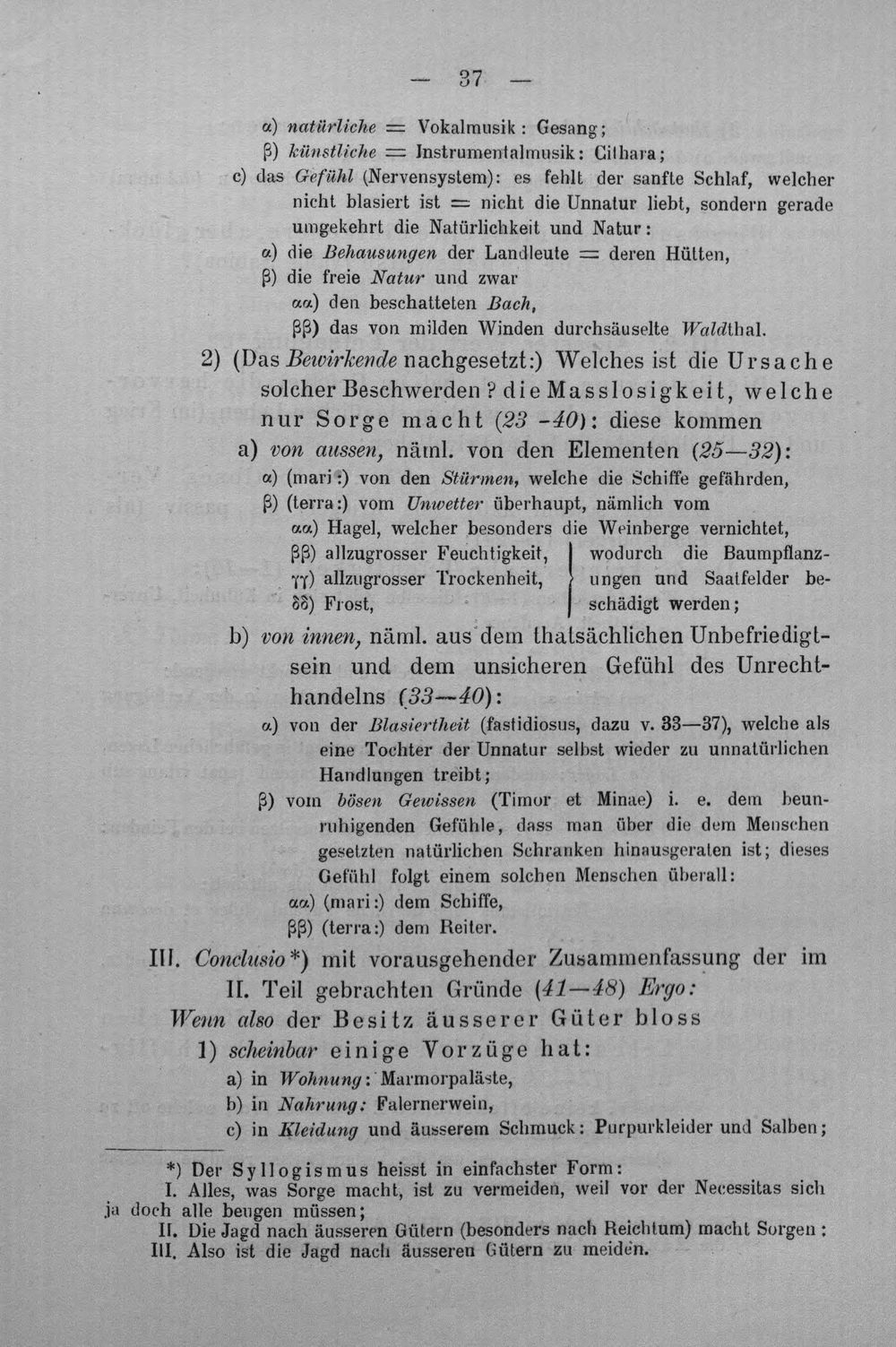 — 37 —

α) natürliche = Vokalmusik: Gesang;

β) künstliche = Instrumentalmusik: Cithara;

c) das Gefühl (Nervensystem): es fehlt der sanfte Schlaf, welcher nicht blasiert ist = nicht die Unnatur liebt, sondern gerade umgekehrt die Natürlichkeit und Natur:

α) die Behausungen der Landleute = deren Hütten,

β) die freie Natur und zwar

αα) den beschatteten Bach,

ββ) das von milden Winden durchsäuselte Waldthal.

2) (Das Bewirkende nachgesetzt:) Welches ist die Ursache solcher Beschwerden? die Masslosigkeit, welche nur Sorge macht (23 -40): diese kommen

a) von aussen, näml. von den Elementen (25—32):

α) (mari:) von den Stürmen, welche die Schiffe gefährden,

β) (terra:) vom Unwetter überhaupt, nämlich vom

αα) Hagel, welcher besonders die Weinberge vernichtet,

ββ) allzugrosser Feuchtigkeit,
γγ) allzugrosser Trockenheit,
δδ) Frost,
wodurch die Baumpflanzungen und Saatfelder beschädigt werden;

b) von innen, näml. aus dem thatsächlichen Unbefriedigtsein und dem unsicheren Gefühl des Unrechthandelns (33—40):

α) von der Blasiertheit (fastidiosus, dazu v. 33—37), welche als eine Tochter der Unnatur selbst wieder zu unnatürlichen Handlungen treibt;

β) vom bösen Gewissen (Timor et Minae) i. e. dem beunruhigenden Gefühle, dass man über die dem Menschen gesetzten natürlichen Schranken hinausgeraten ist; dieses Gefühl folgt einem solchen Menschen überall:

αα) (mari:) dem Schiffe,

ββ) (terra:) dem Reiter.

III. Conclusio*) mit vorausgehender Zusammenfassung der im II. Teil gebrachten Gründe (41—48) Ergo:

Wenn also der Besitz äusserer Güter bloss

1) scheinbar einige Vorzüge hat:

a) in Wohnung: Marmorpaläste,

b) in Nahrung: Falernerwein,

c) in Kleidung und äusserem Schmuck: Purpurkleider und Salben;

*) Der Syllogismus heisst in einfachster Form:
I. Alles, was Sorge macht, ist zu vermeiden, weil vor der Necessitas sich ja doch alle beugen müssen;
II. Die Jagd nach äusseren Gütern (besonders nach Reichtum) macht Sorgen:
III. Also ist die Jagd nach äusseren Gütern zu meiden.